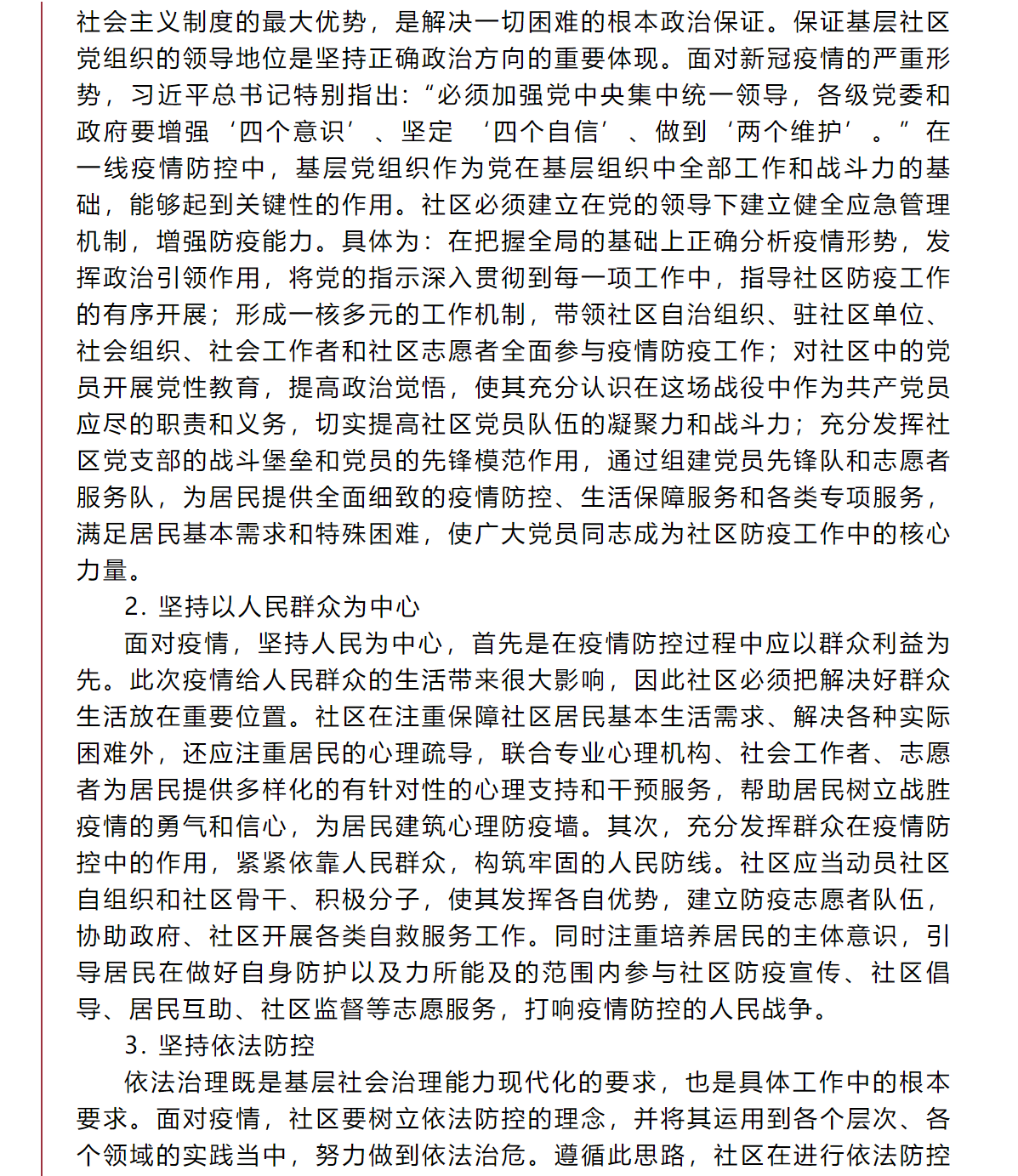 社会主义制度的最大优势，是解决一切困难的根本政治保证。保证基层社区党组织的领导地位是坚持正确政治方向的重要体现。面对新冠疫情的严重形势，习近平总书记特别指出：“必须加强党中央集中统一领导，各级党委和政府要增强‘四个意识’、坚定‘四个自信’、做到‘两个维护’。”在一线疫情防控中，基层党组织作为党在基层组织中全部工作和战斗力的基础，能够起到关键性的作用。社区必须建立在党的领导下建立健全应急管理机制，增强防疫能力。具体为：在把握全局的基础上正确分析疫情形势，发挥政治引领作用，将党的指示深入贯彻到每一项工作中，指导社区防疫工作的有序开展；形成一核多元的工作机制，带领社区自治组织、驻社区单位、社会组织、社会工作者和社区志愿者全面参与疫情防疫工作；对社区中的党员开展党性教育，提高政治觉悟，使其充分认识在这场战役中作为共产党员应尽的职责和义务，切实提高社区党员队伍的凝聚力和战斗力；充分发挥社区党支部的战斗堡垒和党员的先锋模范作用，通过组建党员先锋队和志愿者服务队，为居民提供全面细致的疫情防控、生活保障服务和各类专项服务，满足居民基本需求和特殊困难，使广大党员同志成为社区防疫工作中的核心力量。

2. 坚持以人民群众为中心

面对疫情，坚持人民为中心，首先是在疫情防控过程中应以群众利益为先。此次疫情给人民群众的生活带来很大影响，因此社区必须把解决好群众生活放在重要位置。社区在注重保障社区居民基本生活需求、解决各种实际困难外，还应注重居民的心理疏导，联合专业心理机构、社会工作者、志愿者为居民提供多样化的有针对性的心理支持和干预服务，帮助居民树立战胜疫情的勇气和信心，为居民建筑心理防疫墙。其次，充分发挥群众在疫情防控中的作用，紧紧依靠人民群众，构筑牢固的人民防线。社区应当动员社区自组织和社区骨干、积极分子，使其发挥各自优势，建立防疫志愿者队伍，协助政府、社区开展各类自救服务工作。同时注重培养居民的主体意识，引导居民在做好自身防护以及力所能及的范围内参与社区防疫宣传、社区倡导、居民互助、社区监督等志愿服务，打响疫情防控的人民战争。

3. 坚持依法防控

依法治理既是基层社会治理能力现代化的要求，也是具体工作中的根本要求。面对疫情，社区要树立依法防控的理念，并将其运用到各个层次、各个领域的实践当中，努力做到依法治危。遵循此思路，社区在进行依法防控